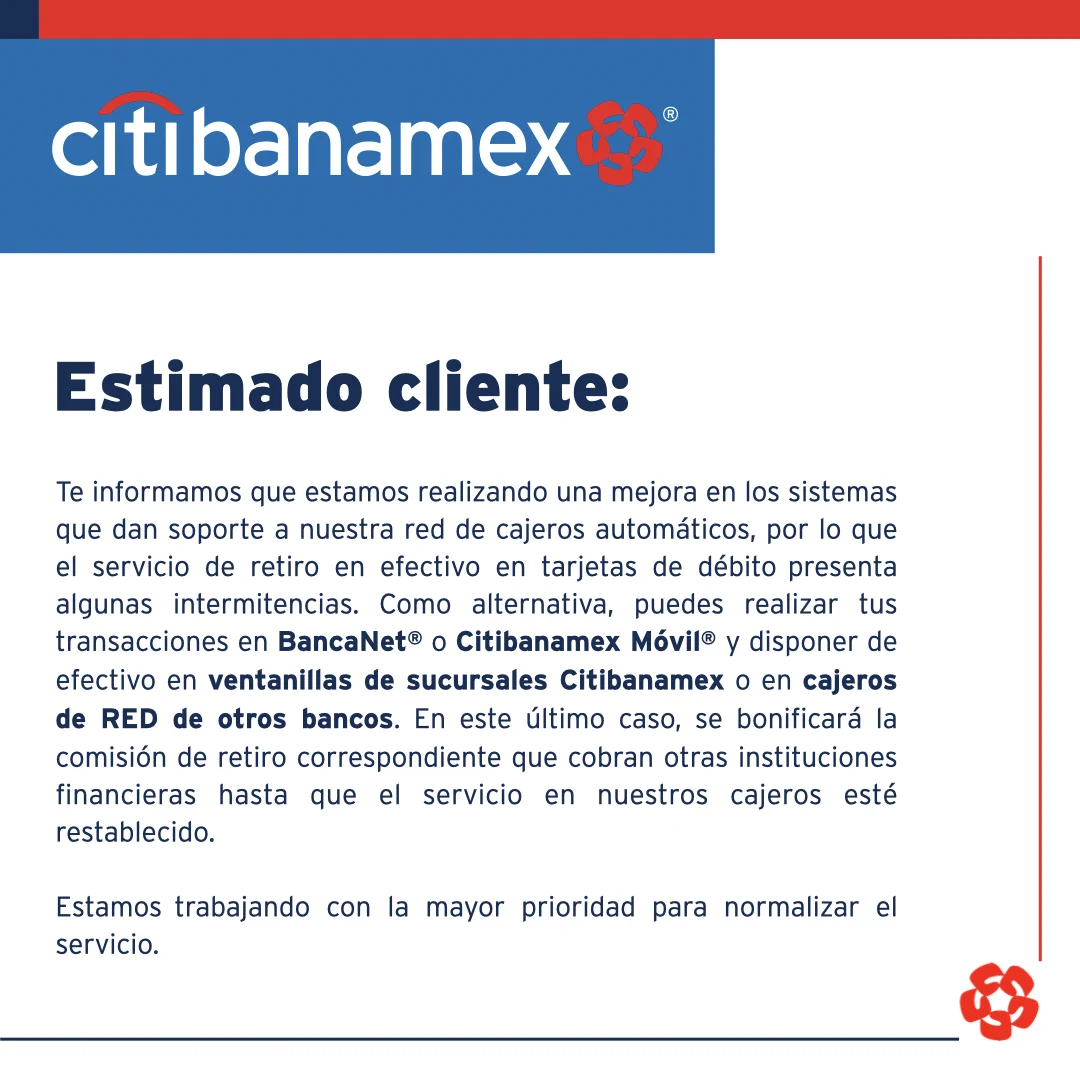 citibanamex®

Estimado cliente:

Te informamos que estamos realizando una mejora en los sistemas que dan soporte a nuestra red de cajeros automáticos, por lo que el servicio de retiro en efectivo en tarjetas de débito presenta algunas intermitencias. Como alternativa, puedes realizar tus transacciones en BancaNet® o Citibanamex Móvil® y disponer de efectivo en ventanillas de sucursales Citibanamex o en cajeros de RED de otros bancos. En este último caso, se bonificará la comisión de retiro correspondiente que cobran otras instituciones financieras hasta que el servicio en nuestros cajeros esté restablecido.

Estamos trabajando con la mayor prioridad para normalizar el servicio.